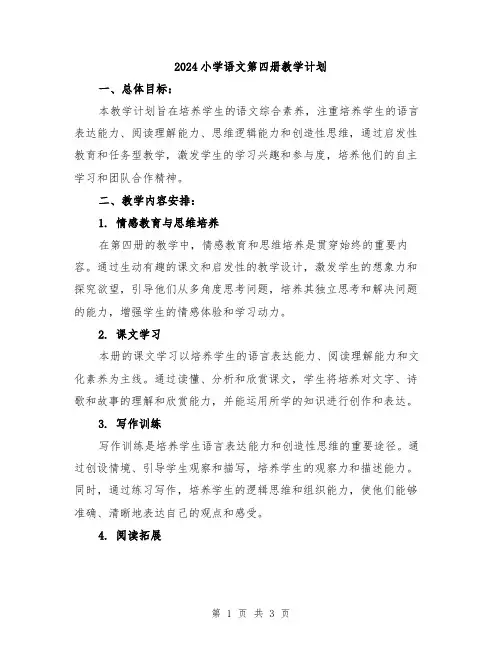 2024小学语文第四册教学计划

一、总体目标：

本教学计划旨在培养学生的语文综合素养，注重培养学生的语言表达能力、阅读理解能力、思维逻辑能力和创造性思维，通过启发性教育和任务型教学，激发学生的学习兴趣和参与度，培养他们的自主学习和团队合作精神。

二、教学内容安排：

1. 情感教育与思维培养

在第四册的教学中，情感教育和思维培养是贯穿始终的重要内容。通过生动有趣的课文和启发性的教学设计，激发学生的想象力和探究欲望，引导他们从多角度思考问题，培养其独立思考和解决问题的能力，增强学生的情感体验和学习动力。

2. 课文学习

本册的课文学习以培养学生的语言表达能力、阅读理解能力和文化素养为主线。通过读懂、分析和欣赏课文，学生将培养对文字、诗歌和故事的理解和欣赏能力，并能运用所学的知识进行创作和表达。

3. 写作训练

写作训练是培养学生语言表达能力和创造性思维的重要途径。通过创设情境、引导学生观察和描写，培养学生的观察力和描述能力。同时，通过练习写作，培养学生的逻辑思维和组织能力，使他们能够准确、清晰地表达自己的观点和感受。

4. 阅读拓展

第 1 页 共 3 页